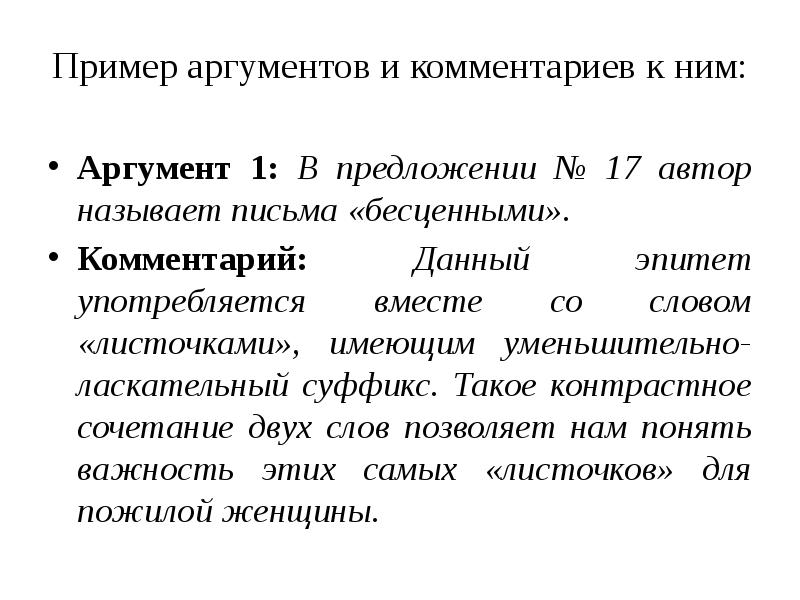 Пример аргументов и комментариев к ним:

• Аргумент 1: В предложении № 17 автор называет письма «бесценными».

• Комментарий: Данный эпитет употребляется вместе со словом «листочками», имеющим уменьшительно-ласкательный суффикс. Такое контрастное сочетание двух слов позволяет нам понять важность этих самых «листочков» для пожилой женщины.